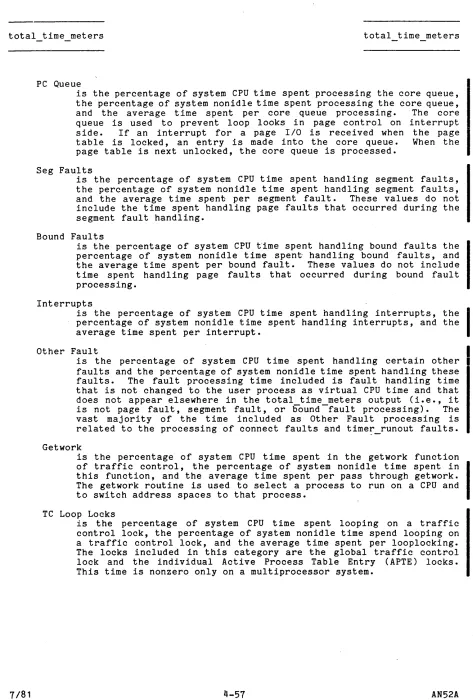 total_time_meters total_time_meters

PC Queue
is the percentage of system CPU time spent processing the core queue, the percentage of system nonidle time spent processing the core queue, and the average time spent per core queue processing. The core queue is used to prevent loop looks in page control on interrupt side. If an interrupt for a page I/O is received when the page table is locked, an entry is made into the core queue. When the page table is next unlocked, the core queue is processed.

Seg Faults
is the percentage of system CPU time spent handling segment faults, the percentage of system nonidle time spent handling segment faults, and the average time spent per segment fault. These values do not include the time spent handling page faults that occurred during the segment fault handling.

Bound Faults
is the percentage of system CPU time spent handling bound faults the percentage of system nonidle time spent handling bound faults, and the average time spent per bound fault. These values do not include time spent handling page faults that occurred during bound fault processing.

Interrupts
is the percentage of system CPU time spent handling interrupts, the percentage of system nonidle time spent handling interrupts, and the average time spent per interrupt.

Other Fault
is the percentage of system CPU time spent handling certain other faults and the percentage of system nonidle time spent handling these faults. The fault processing time included is fault handling time that is not changed to the user process as virtual CPU time and that does not appear elsewhere in the total_time_meters output (i.e., it is not page fault, segment fault, or bound fault processing). The vast majority of the time included as Other Fault processing is related to the processing of connect faults and timer_runout faults.

Getwork
is the percentage of system CPU time spent in the getwork function of traffic control, the percentage of system nonidle time spent in this function, and the average time spent per pass through getwork. The getwork routine is used to select a process to run on a CPU and to switch address spaces to that process.

TC Loop Locks
is the percentage of system CPU time spent looping on a traffic control lock, the percentage of system nonidle time spend looping on a traffic control lock, and the average time spent per looplocking. The locks included in this category are the global traffic control lock and the individual Active Process Table Entry (APTE) locks. This time is nonzero only on a multiprocessor system.

7/81 4-57 AN52A